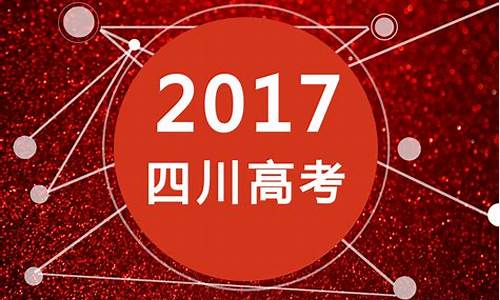 2017
四川高考